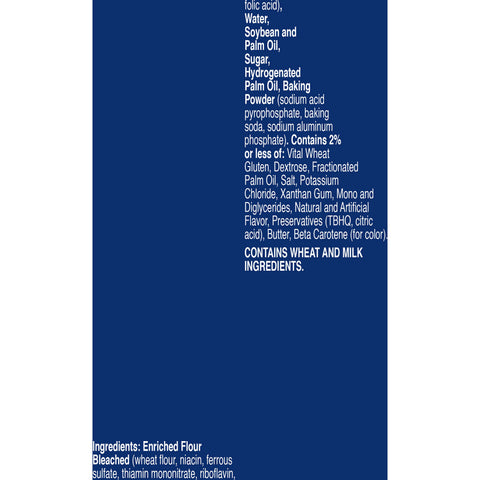 folic acid), Water, Soybean and Palm Oil, Sugar, Hydrogenated Palm Oil, Baking Powder (sodium acid pyrophosphate, baking soda, sodium aluminum phosphate). Contains 2% or less of: Vital Wheat Gluten, Dextrose, Fractionated Palm Oil, Salt, Potassium Chloride, Xanthan Gum, Mono and Diglycerides, Natural and Artificial Flavor, Preservatives (TBHQ, citric acid), Butter, Beta Carotene (for color).

CONTAINS WHEAT AND MILK INGREDIENTS.

Ingredients: Enriched Flour Bleached (wheat flour, niacin, ferrous sulfate, thiamin mononitrate, riboflavin,